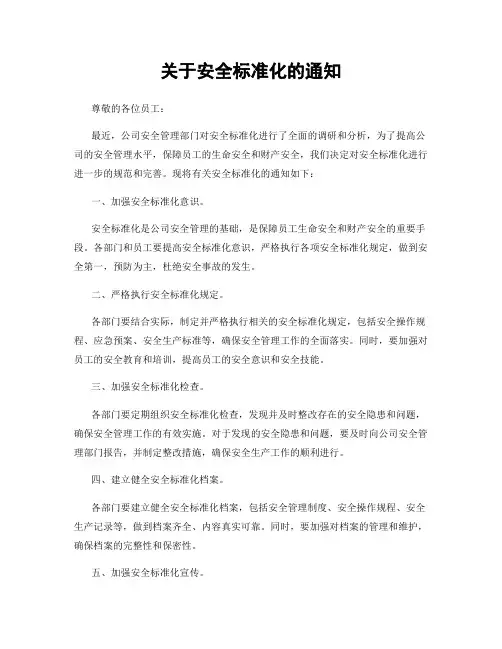 关于安全标准化的通知

尊敬的各位员工：

最近，公司安全管理部门对安全标准化进行了全面的调研和分析，为了提高公司的安全管理水平，保障员工的生命安全和财产安全，我们决定对安全标准化进行进一步的规范和完善。现将有关安全标准化的通知如下：

一、加强安全标准化意识。

安全标准化是公司安全管理的基础，是保障员工生命安全和财产安全的重要手段。各部门和员工要提高安全标准化意识，严格执行各项安全标准化规定，做到安全第一，预防为主，杜绝安全事故的发生。

二、严格执行安全标准化规定。

各部门要结合实际，制定并严格执行相关的安全标准化规定，包括安全操作规程、应急预案、安全生产标准等，确保安全管理工作的全面落实。同时，要加强对员工的安全教育和培训，提高员工的安全意识和安全技能。

三、加强安全标准化检查。

各部门要定期组织安全标准化检查，发现并及时整改存在的安全隐患和问题，确保安全管理工作的有效实施。对于发现的安全隐患和问题，要及时向公司安全管理部门报告，并制定整改措施，确保安全生产工作的顺利进行。

四、建立健全安全标准化档案。

各部门要建立健全安全标准化档案，包括安全管理制度、安全操作规程、安全生产记录等，做到档案齐全、内容真实可靠。同时，要加强对档案的管理和维护，确保档案的完整性和保密性。

五、加强安全标准化宣传。